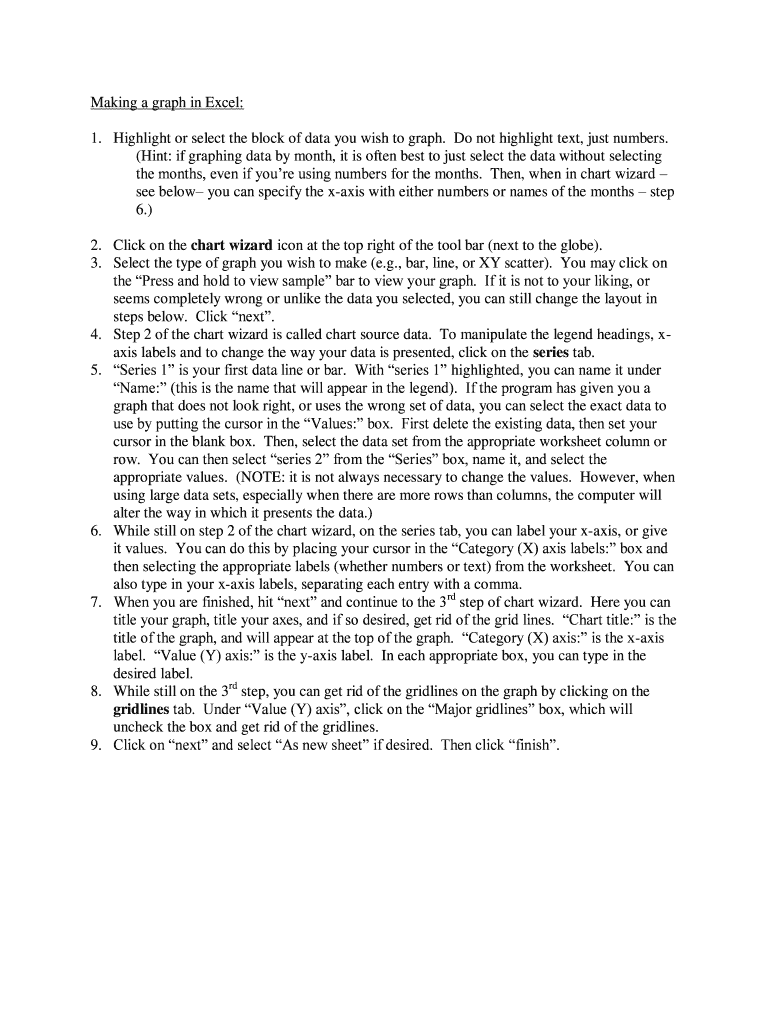 Making a graph in Excel:

1. Highlight or select the block of data you wish to graph. Do not highlight text, just numbers. (Hint: if graphing data by month, it is often best to just select the data without selecting the months, even if you're using numbers for the months. Then, when in chart wizard – see below– you can specify the x-axis with either numbers or names of the months – step 6.)

2. Click on the chart wizard icon at the top right of the tool bar (next to the globe).
3. Select the type of graph you wish to make (e.g., bar, line, or XY scatter). You may click on the "Press and hold to view sample" bar to view your graph. If it is not to your liking, or seems completely wrong or unlike the data you selected, you can still change the layout in steps below. Click "next".
4. Step 2 of the chart wizard is called chart source data. To manipulate the legend headings, x-axis labels and to change the way your data is presented, click on the series tab.
5. "Series 1" is your first data line or bar. With "series 1" highlighted, you can name it under "Name:" (this is the name that will appear in the legend). If the program has given you a graph that does not look right, or uses the wrong set of data, you can select the exact data to use by putting the cursor in the "Values:" box. First delete the existing data, then set your cursor in the blank box. Then, select the data set from the appropriate worksheet column or row. You can then select "series 2" from the "Series" box, name it, and select the appropriate values. (NOTE: it is not always necessary to change the values. However, when using large data sets, especially when there are more rows than columns, the computer will alter the way in which it presents the data.)
6. While still on step 2 of the chart wizard, on the series tab, you can label your x-axis, or give it values. You can do this by placing your cursor in the "Category (X) axis labels:" box and then selecting the appropriate labels (whether numbers or text) from the worksheet. You can also type in your x-axis labels, separating each entry with a comma.
7. When you are finished, hit "next" and continue to the 3$^{rd}$ step of chart wizard. Here you can title your graph, title your axes, and if so desired, get rid of the grid lines. "Chart title:" is the title of the graph, and will appear at the top of the graph. "Category (X) axis:" is the x-axis label. "Value (Y) axis:" is the y-axis label. In each appropriate box, you can type in the desired label.
8. While still on the 3$^{rd}$ step, you can get rid of the gridlines on the graph by clicking on the gridlines tab. Under "Value (Y) axis", click on the "Major gridlines" box, which will uncheck the box and get rid of the gridlines.
9. Click on "next" and select "As new sheet" if desired. Then click "finish".